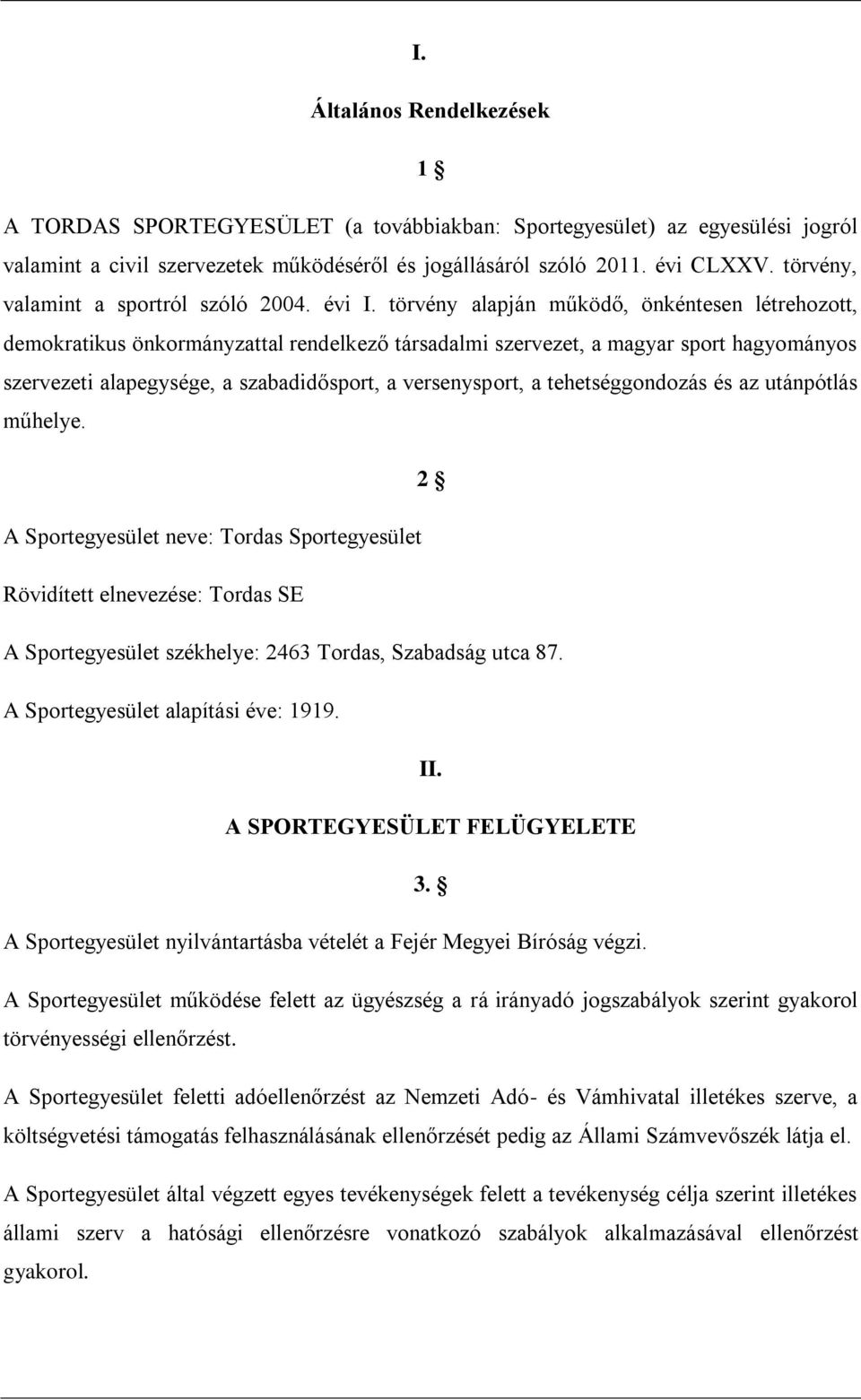 I.

Általános Rendelkezések

1 §

A TORDAS SPORTEGYESÜLET (a továbbiakban: Sportegyesület) az egyesülési jogról valamint a civil szervezetek működéséről és jogállásáról szóló 2011. évi CLXXV. törvény, valamint a sportról szóló 2004. évi I. törvény alapján működő, önkéntesen létrehozott, demokratikus önkormányzattal rendelkező társadalmi szervezet, a magyar sport hagyományos szervezeti alapegysége, a szabadidősport, a versenysport, a tehetséggondozás és az utánpótlás műhelye.

2 §

A Sportegyesület neve: Tordas Sportegyesület

Rövidített elnevezése: Tordas SE

A Sportegyesület székhelye: 2463 Tordas, Szabadság utca 87.

A Sportegyesület alapítási éve: 1919.

II.

A SPORTEGYESÜLET FELÜGYELETE

3. §

A Sportegyesület nyilvántartásba vételét a Fejér Megyei Bíróság végzi.

A Sportegyesület működése felett az ügyészség a rá irányadó jogszabályok szerint gyakorol törvényességi ellenőrzést.

A Sportegyesület feletti adóellenőrzést az Nemzeti Adó- és Vámhivatal illetékes szerve, a költségvetési támogatás felhasználásának ellenőrzését pedig az Állami Számvevőszék látja el.

A Sportegyesület által végzett egyes tevékenységek felett a tevékenység célja szerint illetékes állami szerv a hatósági ellenőrzésre vonatkozó szabályok alkalmazásával ellenőrzést gyakorol.